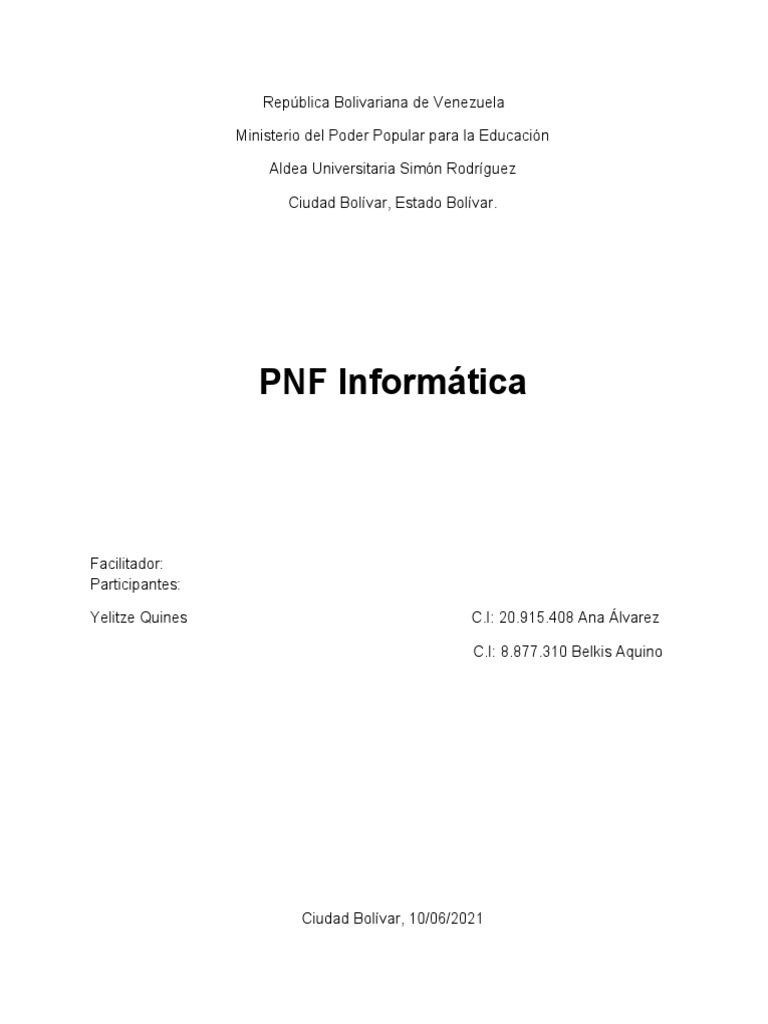 República Bolivariana de Venezuela

Ministerio del Poder Popular para la Educación

Aldea Universitaria Simón Rodríguez

Ciudad Bolívar, Estado Bolívar.

PNF Informática

Facilitador:
Participantes:

Yelitze Quines

C.I: 20.915.408 Ana Álvarez

C.I: 8.877.310 Belkis Aquino

Ciudad Bolívar, 10/06/2021